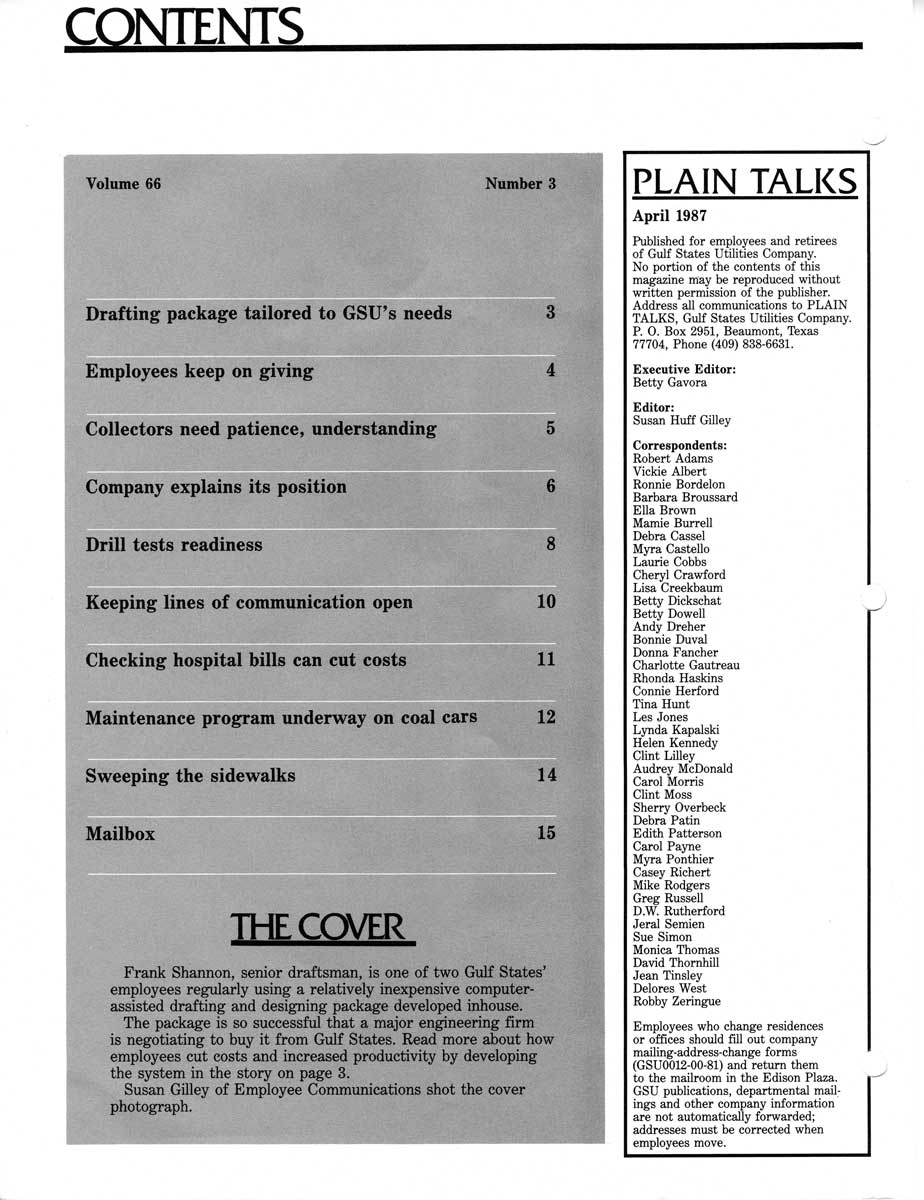 CONTENTS

Volume 66

Number 3

Drafting package tailored to GSU's needs 3

Employees keep on giving 4

Collectors need patience, understanding 5

Company explains its position 6

Drill tests readiness 8

Keeping lines of communication open 10

Checking hospital bills can cut costs 11

Maintenance program underway on coal cars 12

Sweeping the sidewalks 14

Mailbox 15

THE COVER

Frank Shannon, senior draftsman, is one of two Gulf States' employees regularly using a relatively inexpensive computer-assisted drafting and designing package developed inhouse.
The package is so successful that a major engineering firm is negotiating to buy it from Gulf States. Read more about how employees cut costs and increased productivity by developing the system in the story on page 3.
Susan Gilley of Employee Communications shot the cover photograph.

PLAIN TALKS

April 1987

Published for employees and retirees of Gulf States Utilities Company. No portion of the contents of this magazine may be reproduced without written permission of the publisher. Address all communications to PLAIN TALKS, Gulf States Utilities Company. P. O. Box 2951, Beaumont, Texas 77704, Phone (409) 838-6631.

Executive Editor:
Betty Gavora

Editor:
Susan Huff Gilley

Correspondents:
Robert Adams
Vickie Albert
Ronnie Bordelon
Barbara Broussard
Ella Brown
Mamie Burrell
Debra Cassel
Myra Castello
Laurie Cobbs
Cheryl Crawford
Lisa Creekbaum
Betty Dickschat
Betty Dowell
Andy Dreher
Bonnie Duval
Donna Fancher
Charlotte Gautreau
Rhonda Haskins
Connie Herford
Tina Hunt
Les Jones
Lynda Kapalski
Helen Kennedy
Clint Lilley
Audrey McDonald
Carol Morris
Clint Moss
Sherry Overbeck
Debra Patin
Edith Patterson
Carol Payne
Myra Ponthier
Casey Richert
Mike Rodgers
Greg Russell
D.W. Rutherford
Jeral Semien
Sue Simon
Monica Thomas
David Thornhill
Jean Tinsley
Delores West
Robby Zeringue

Employees who change residences or offices should fill out company mailing-address-change forms (GSU0012-00-81) and return them to the mailroom in the Edison Plaza. GSU publications, departmental mailings and other company information are not automatically forwarded; addresses must be corrected when employees move.